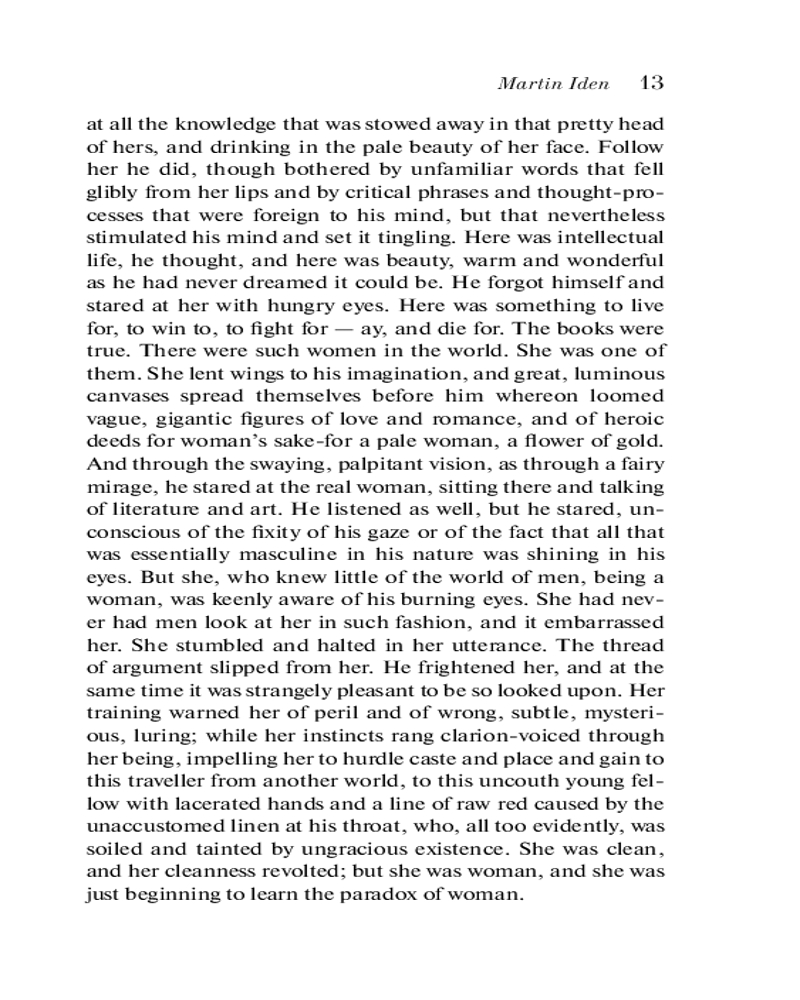 Martin Iden 13

at all the knowledge that was stowed away in that pretty head of hers, and drinking in the pale beauty of her face. Follow her he did, though bothered by unfamiliar words that fell glibly from her lips and by critical phrases and thought-processes that were foreign to his mind, but that nevertheless stimulated his mind and set it tingling. Here was intellectual life, he thought, and here was beauty, warm and wonderful as he had never dreamed it could be. He forgot himself and stared at her with hungry eyes. Here was something to live for, to win to, to fight for — ay, and die for. The books were true. There were such women in the world. She was one of them. She lent wings to his imagination, and great, luminous canvases spread themselves before him whereon loomed vague, gigantic figures of love and romance, and of heroic deeds for woman's sake-for a pale woman, a flower of gold. And through the swaying, palpitant vision, as through a fairy mirage, he stared at the real woman, sitting there and talking of literature and art. He listened as well, but he stared, unconscious of the fixity of his gaze or of the fact that all that was essentially masculine in his nature was shining in his eyes. But she, who knew little of the world of men, being a woman, was keenly aware of his burning eyes. She had never had men look at her in such fashion, and it embarrassed her. She stumbled and halted in her utterance. The thread of argument slipped from her. He frightened her, and at the same time it was strangely pleasant to be so looked upon. Her training warned her of peril and of wrong, subtle, mysterious, luring; while her instincts rang clarion-voiced through her being, impelling her to hurdle caste and place and gain to this traveller from another world, to this uncouth young fellow with lacerated hands and a line of raw red caused by the unaccustomed linen at his throat, who, all too evidently, was soiled and tainted by ungracious existence. She was clean, and her cleanness revolted; but she was woman, and she was just beginning to learn the paradox of woman.